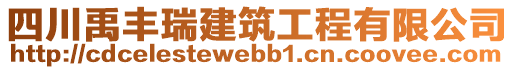 四川禹丰瑞建筑工程有限公司
http://cdcelestewebb1.cn.coovee.com